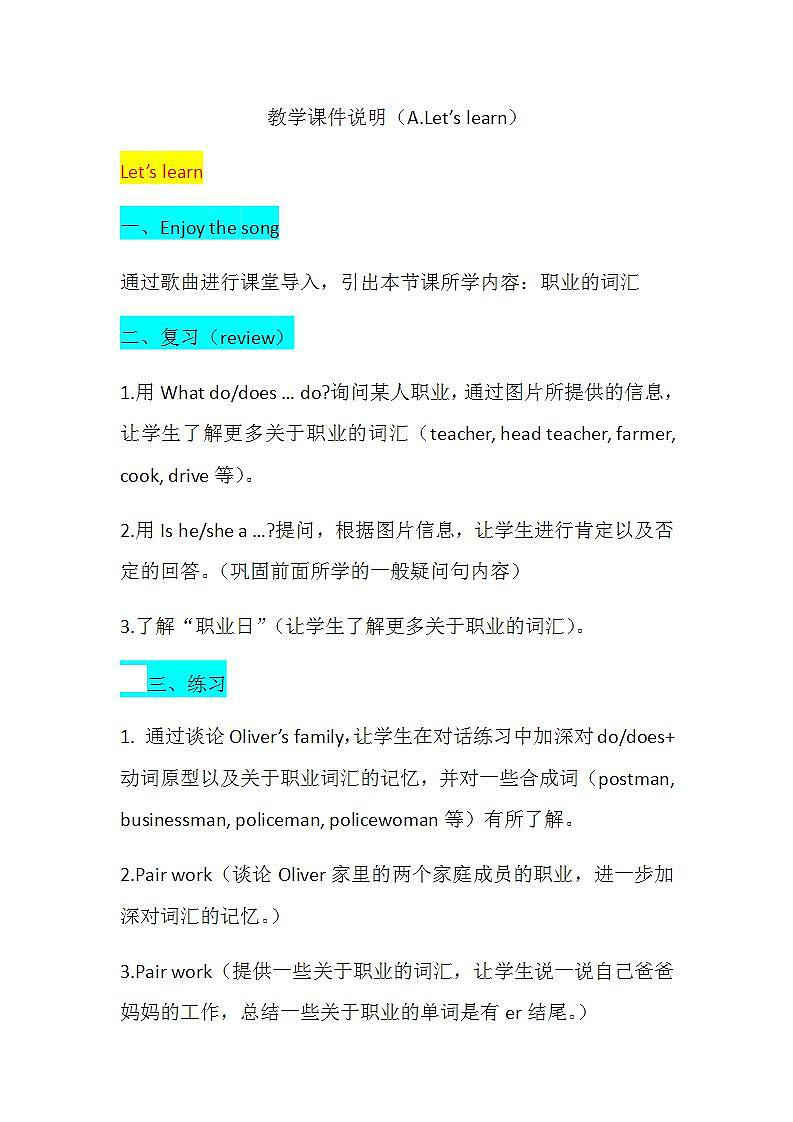 教学课件说明（A.Let's learn）

Let's learn

一、Enjoy the song

通过歌曲进行课堂导入，引出本节课所学内容：职业的词汇

二、复习（review）

1.用 What do/does … do?询问某人职业，通过图片所提供的信息，让学生了解更多关于职业的词汇（teacher, head teacher, farmer, cook, drive 等）。

2.用 Is he/she a …?提问，根据图片信息，让学生进行肯定以及否定的回答。（巩固前面所学的一般疑问句内容）

3.了解“职业日”（让学生了解更多关于职业的词汇）。

三、练习

1. 通过谈论 Oliver's family，让学生在对话练习中加深对 do/does+动词原型以及关于职业词汇的记忆，并对一些合成词（postman, businessman, policeman, policewoman 等）有所了解。

2.Pair work（谈论 Oliver 家里的两个家庭成员的职业，进一步加深对词汇的记忆。）

3.Pair work（提供一些关于职业的词汇，让学生说一说自己爸爸妈妈的工作，总结一些关于职业的单词是有 er 结尾。）